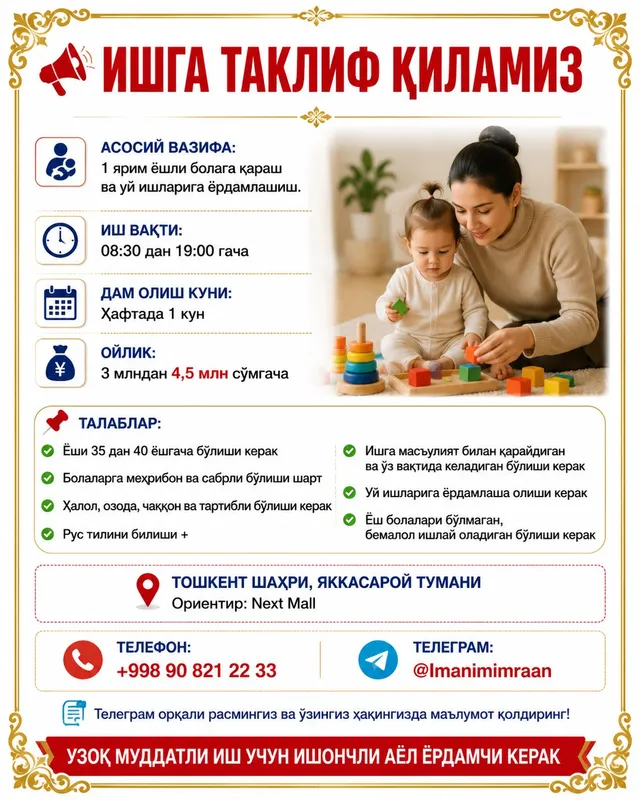 ИШГА ТАКЛИФ ҚИЛАМИЗ

АСОСИЙ ВАЗИФА:
1 ярим ёшли болага қараш ва уй ишларига ёрдамлашиш.

ИШ ВАҚТИ:
08:30 дан 19:00 гача

ДАМ ОЛИШ КУНИ:
Ҳафтада 1 кун

ОЙЛИК:
3 млндан 4,5 млн сўмгача

ТАЛАБЛАР:
Ёши 35 дан 40 ёшгача бўлиши керак
Болаларга меҳрибон ва сабрли бўлиши шарт
Ҳалол, озода, чаққон ва тартибли бўлиши керак
Рус тилини билиши +
Ишга масъулият билан қарайдиган ва ўз вақтида келадиган бўлиши керак
Уй ишларига ёрдамлаша олиши керак
Ёш болалари бўлмаган, бемалол ишлай оладиган бўлиши керак

ТОШКЕНТ ШАҲРИ, ЯККАСАРОЙ ТУМАНИ
Ориентир: Next Mall

ТЕЛЕФОН:
+998 90 821 22 33

ТЕЛЕГРАМ:
@Imanimimraan

Телеграм орқали расмингиз ва ўзингиз ҳақингизда маълумот қолдиринг!

УЗОҚ МУДДАТЛИ ИШ УЧУН ИШОНЧЛИ АЁЛ ЁРДАМЧИ КЕРАК